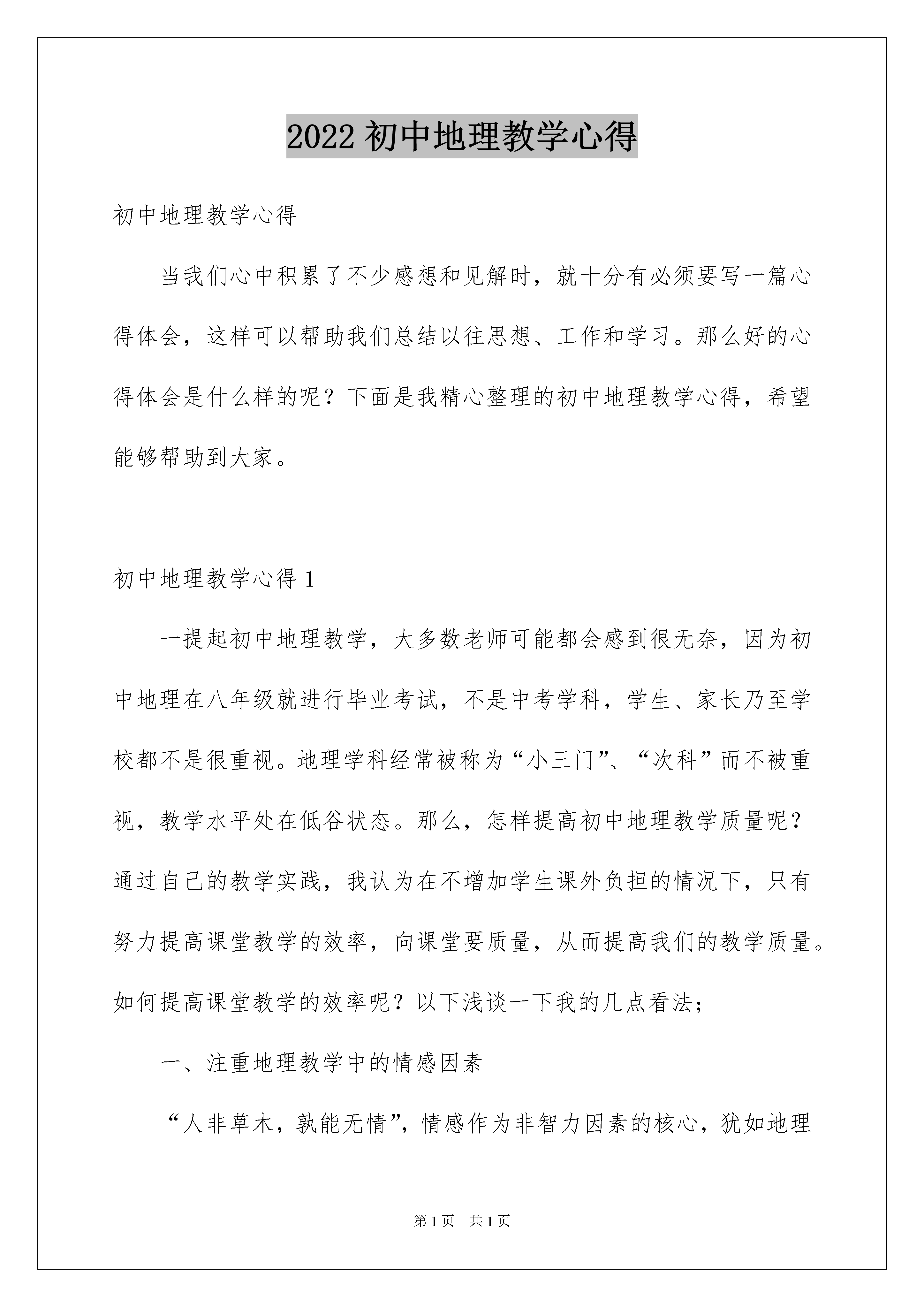 2022 初中地理教学心得

初中地理教学心得

当我们心中积累了不少感想和见解时，就十分有必须要写一篇心得体会，这样可以帮助我们总结以往思想、工作和学习。那么好的心得体会是什么样的呢？下面是我精心整理的初中地理教学心得，希望能够帮助到大家。

初中地理教学心得 1

一提起初中地理教学，大多数老师可能都会感到很无奈，因为初中地理在八年级就进行毕业考试，不是中考学科，学生、家长乃至学校都不是很重视。地理学科经常被称为“小三门”、“次科”而不被重视，教学水平处在低谷状态。那么，怎样提高初中地理教学质量呢？通过自己的教学实践，我认为在不增加学生课外负担的情况下，只有努力提高课堂教学的效率，向课堂要质量，从而提高我们的教学质量。如何提高课堂教学的效率呢？以下浅谈一下我的几点看法；

一、注重地理教学中的情感因素

“人非草木，孰能无情”，情感作为非智力因素的核心，犹如地理

第 1 页　共 1 页